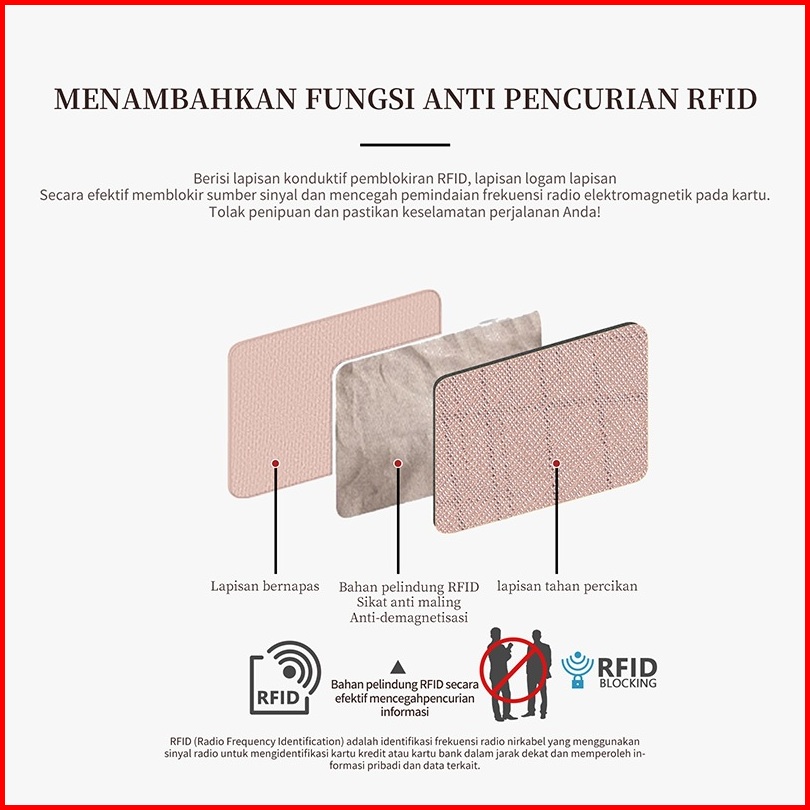 MENAMBAHKAN FUNGSI ANTI PENCURIAN RFID

Berisi lapisan konduktif pemblokiran RFID, lapisan logam lapisan
Secara efektif memblokir sumber sinyal dan mencegah pemindaian frekuensi radio elektromagnetik pada kartu.
Tolak penipuan dan pastikan keselamatan perjalanan Anda!

Lapisan bernapas

Bahan pelindung RFID
Sikat anti maling
Anti-demagnetisasi

lapisan tahan percikan

RFID

Bahan pelindung RFID secara efektif mencegahpencurian informasi

RFID BLOCKING

RFID (Radio Frequency Identification) adalah identifikasi frekuensi radio nirkabel yang menggunakan sinyal radio untuk mengidentifikasi kartu kredit atau kartu bank dalam jarak dekat dan memperoleh informasi pribadi dan data terkait.